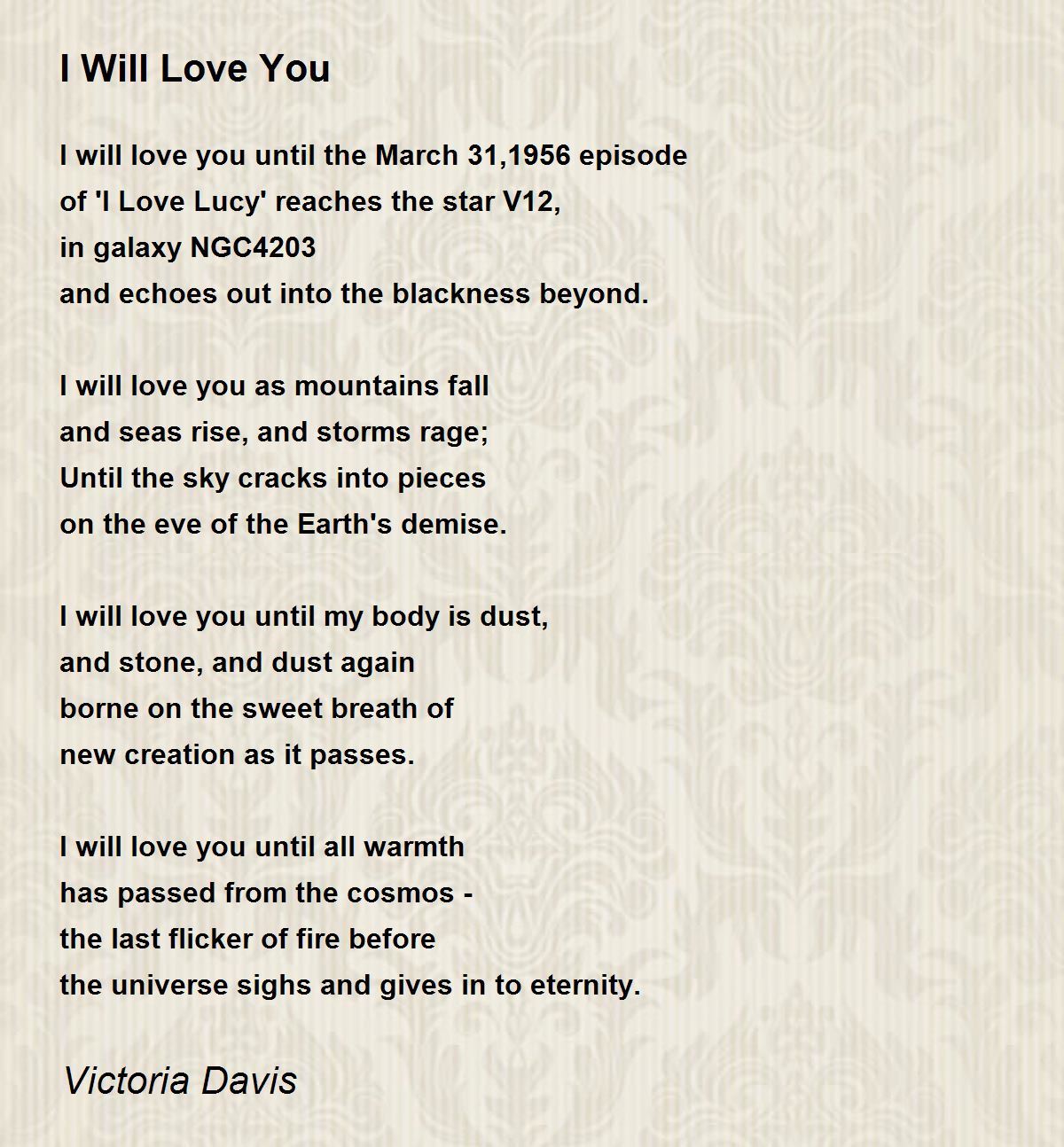 I Will Love You

I will love you until the March 31,1956 episode
of 'I Love Lucy' reaches the star V12,
in galaxy NGC4203
and echoes out into the blackness beyond.

I will love you as mountains fall
and seas rise, and storms rage;
Until the sky cracks into pieces
on the eve of the Earth's demise.

I will love you until my body is dust,
and stone, and dust again
borne on the sweet breath of
new creation as it passes.

I will love you until all warmth
has passed from the cosmos -
the last flicker of fire before
the universe sighs and gives in to eternity.

Victoria Davis